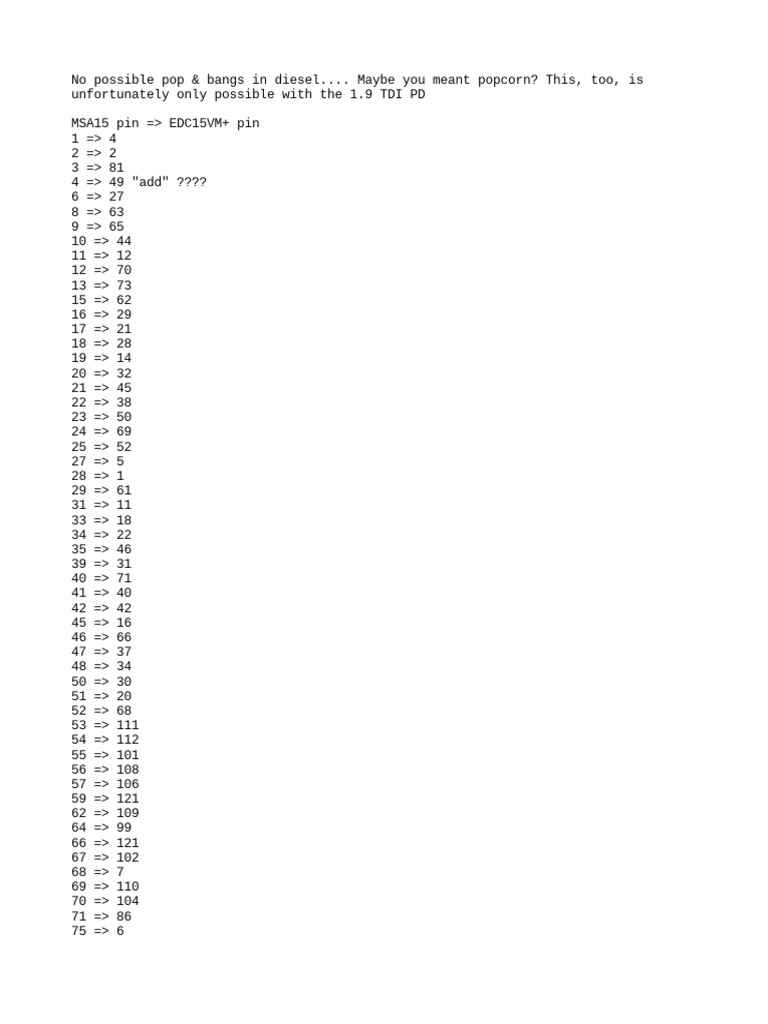 No possible pop & bangs in diesel.... Maybe you meant popcorn? This, too, is unfortunately only possible with the 1.9 TDI PD

MSA15 pin => EDC15VM+ pin
1 => 4
2 => 2
3 => 81
4 => 49 "add" ????
6 => 27
8 => 63
9 => 65
10 => 44
11 => 12
12 => 70
13 => 73
15 => 62
16 => 29
17 => 21
18 => 28
19 => 14
20 => 32
21 => 45
22 => 38
23 => 50
24 => 69
25 => 52
27 => 5
28 => 1
29 => 61
31 => 11
33 => 18
34 => 22
35 => 46
39 => 31
40 => 71
41 => 40
42 => 42
45 => 16
46 => 66
47 => 37
48 => 34
50 => 30
51 => 20
52 => 68
53 => 111
54 => 112
55 => 101
56 => 108
57 => 106
59 => 121
62 => 109
64 => 99
66 => 121
67 => 102
68 => 7
69 => 110
70 => 104
71 => 86
75 => 6